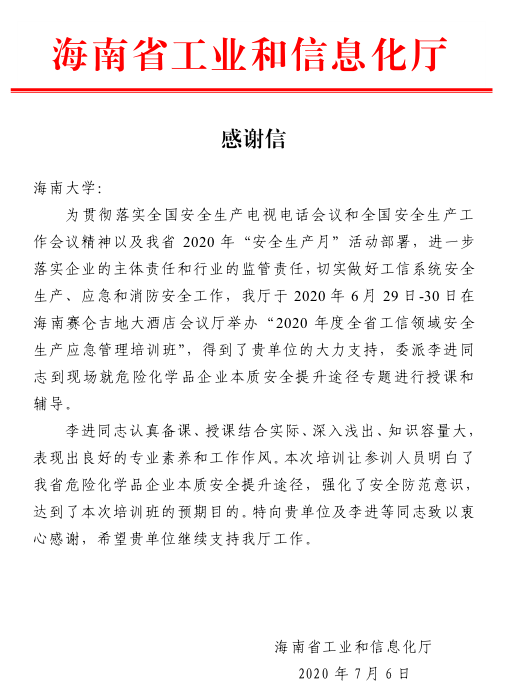 海南省工业和信息化厅

感谢信

海南大学：

为贯彻落实全国安全生产电视电话会议和全国安全生产工作会议精神以及我省 2020 年“安全生产月”活动部署，进一步落实企业的主体责任和行业的监管责任，切实做好工信系统安全生产、应急和消防安全工作，我厅于 2020 年 6 月 29 日-30 日在海南赛仑吉地大酒店会议厅举办“2020 年度全省工信领域安全生产应急管理培训班”，得到了贵单位的大力支持，委派李进同志到现场就危险化学品企业本质安全提升途径专题进行授课和辅导。

李进同志认真备课、授课结合实际、深入浅出、知识容量大，表现出良好的专业素养和工作作风。本次培训让参训人员明白了我省危险化学品企业本质安全提升途径，强化了安全防范意识，达到了本次培训班的预期目的。特向贵单位及李进等同志致以衷心感谢，希望贵单位继续支持我厅工作。

海南省工业和信息化厅
2020 年 7 月 6 日